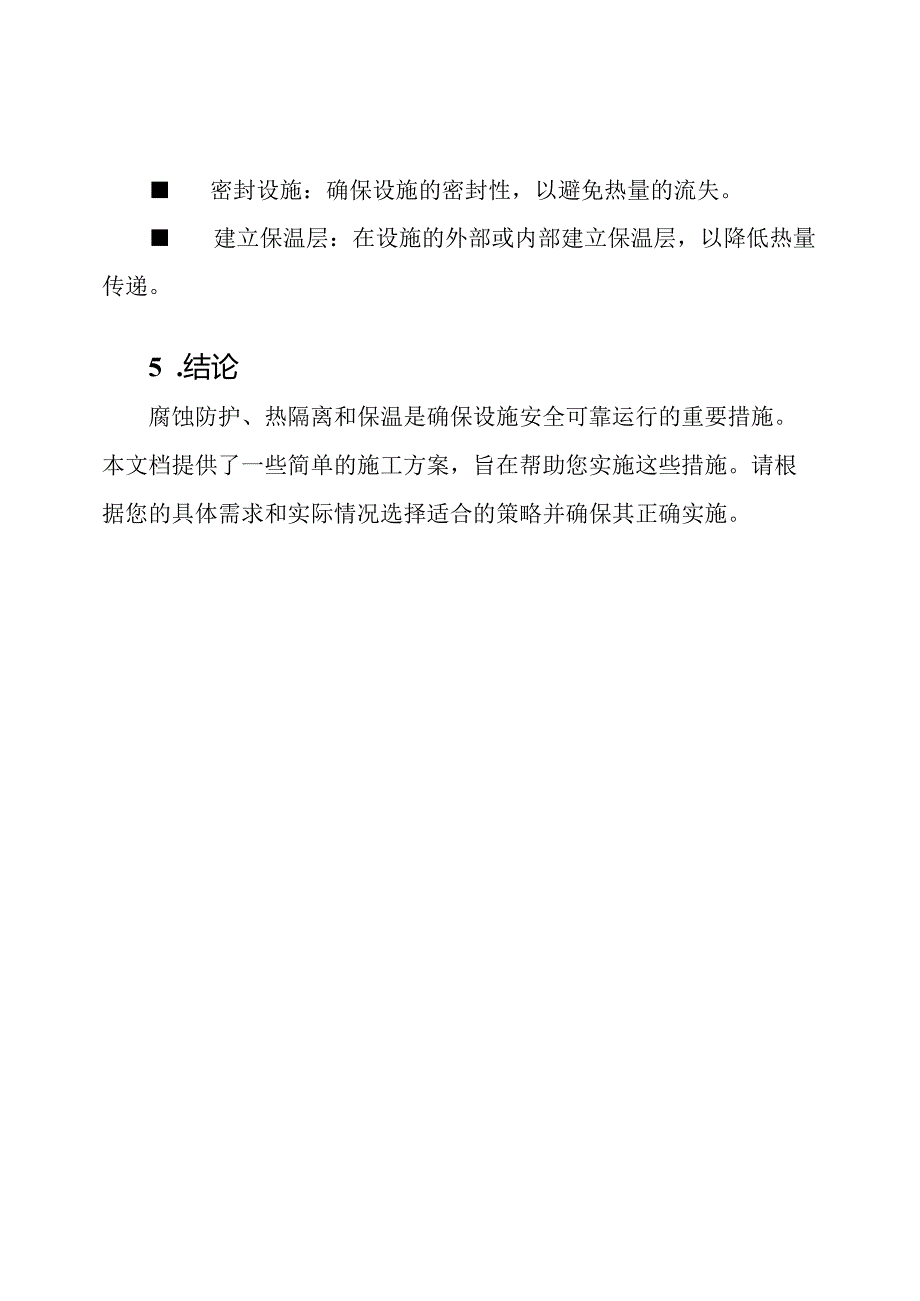 ■ 密封设施：确保设施的密封性，以避免热量的流失。

■ 建立保温层：在设施的外部或内部建立保温层，以降低热量传递。

5 .结论

腐蚀防护、热隔离和保温是确保设施安全可靠运行的重要措施。本文档提供了一些简单的施工方案，旨在帮助您实施这些措施。请根据您的具体需求和实际情况选择适合的策略并确保其正确实施。